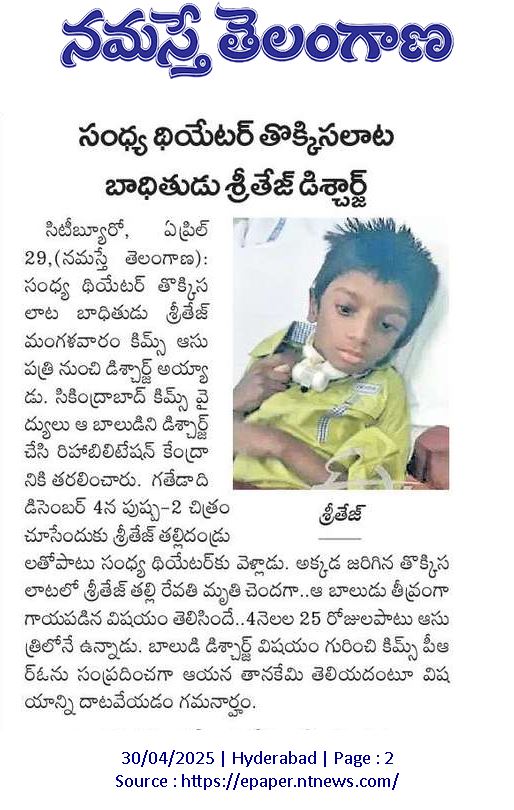 నమస్తే తెలంగాణ

సంధ్య థియేటర్ తొక్కిసలాట బాధితుడు శ్రీతేజ్ డిశ్చార్జ్

సిటీబ్యూరో, ఏప్రిల్ 29,(నమస్తే తెలంగాణ): సంధ్య థియేటర్ తొక్కిసలాట బాధితుడు శ్రీతేజ్ మంగళవారం కిమ్స్ ఆసుపత్రి నుంచి డిశ్చార్జ్ అయ్యాడు. సికింద్రాబాద్ కిమ్స్ వైద్యులు ఆ బాలుడిని డిశ్చార్జ్ చేసి రిహాబిలిటేషన్ కేంద్రానికి తరలించారు. గతేడాది డిసెంబర్ 4న పుష్ప-2 చిత్రం చూసేందుకు శ్రీతేజ్ తల్లిదండ్రులతోపాటు సంధ్య థియేటర్‌కు వెళ్లాడు. అక్కడ జరిగిన తొక్కిసలాటలో శ్రీతేజ్ తల్లి రేవతి మృతి చెందగా..ఆ బాలుడు తీవ్రంగా గాయపడిన విషయం తెలిసిందే..4నెలల 25 రోజులపాటు ఆసుత్రిలోనే ఉన్నాడు. బాలుడి డిశ్చార్జ్ విషయం గురించి కిమ్స్ పీఆర్‌ఓను సంప్రదించగా ఆయన తానకేమి తెలియదంటూ విషయాన్ని దాటవేయడం గమనార్హం.

శ్రీతేజ్

30/04/2025 | Hyderabad | Page : 2
Source : https://epaper.ntnews.com/